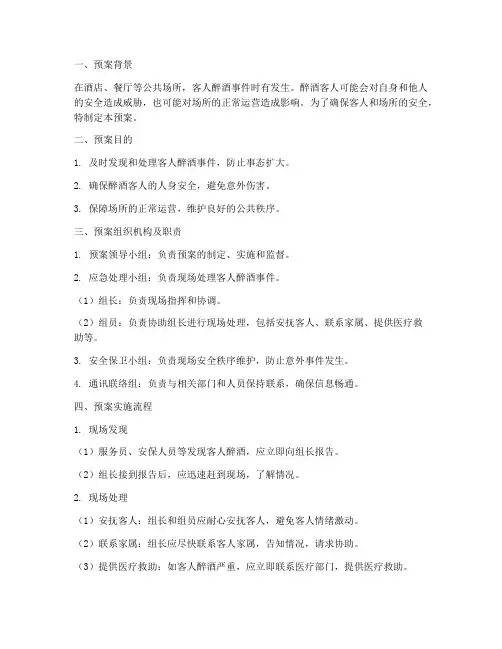 一、预案背景

在酒店、餐厅等公共场所，客人醉酒事件时有发生。醉酒客人可能会对自身和他人的安全造成威胁，也可能对场所的正常运营造成影响。为了确保客人和场所的安全，特制定本预案。

二、预案目的

1. 及时发现和处理客人醉酒事件，防止事态扩大。

2. 确保醉酒客人的人身安全，避免意外伤害。

3. 保障场所的正常运营，维护良好的公共秩序。

三、预案组织机构及职责

1. 预案领导小组：负责预案的制定、实施和监督。

2. 应急处理小组：负责现场处理客人醉酒事件。

（1）组长：负责现场指挥和协调。

（2）组员：负责协助组长进行现场处理，包括安抚客人、联系家属、提供医疗救助等。

3. 安全保卫小组：负责现场安全秩序维护，防止意外事件发生。

4. 通讯联络组：负责与相关部门和人员保持联系，确保信息畅通。

四、预案实施流程

1. 现场发现

（1）服务员、安保人员等发现客人醉酒，应立即向组长报告。

（2）组长接到报告后，应迅速赶到现场，了解情况。

2. 现场处理

（1）安抚客人：组长和组员应耐心安抚客人，避免客人情绪激动。

（2）联系家属：组长应尽快联系客人家属，告知情况，请求协助。

（3）提供医疗救助：如客人醉酒严重，应立即联系医疗部门，提供医疗救助。